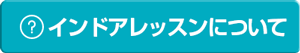 ? インドアレッスンについて